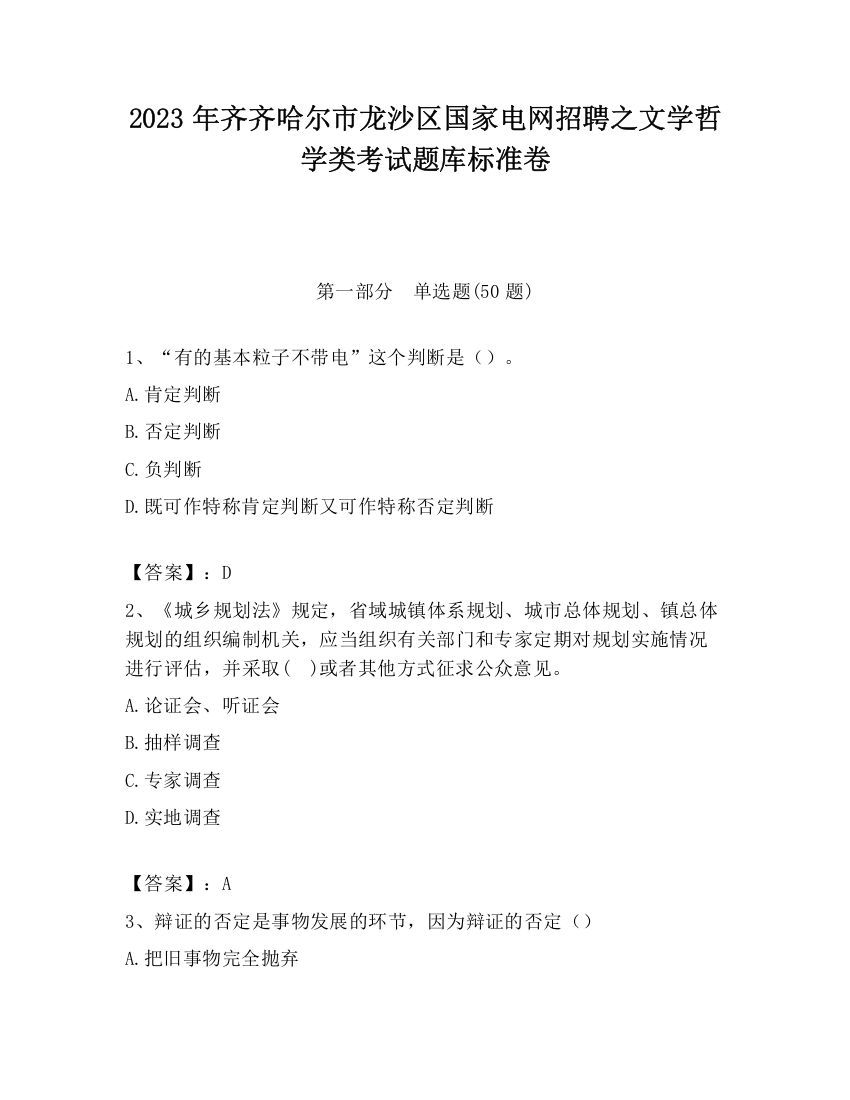 2023 年齐齐哈尔市龙沙区国家电网招聘之文学哲学类考试题库标准卷

第一部分　单选题(50 题)

1、“有的基本粒子不带电”这个判断是（）。

A.肯定判断

B.否定判断

C.负判断

D.既可作特称肯定判断又可作特称否定判断

【答案】：D

2、《城乡规划法》规定，省域城镇体系规划、城市总体规划、镇总体规划的组织编制机关，应当组织有关部门和专家定期对规划实施情况进行评估，并采取(　)或者其他方式征求公众意见。

A.论证会、听证会

B.抽样调查

C.专家调查

D.实地调查

【答案】：A

3、辩证的否定是事物发展的环节，因为辩证的否定（）

A.把旧事物完全抛弃